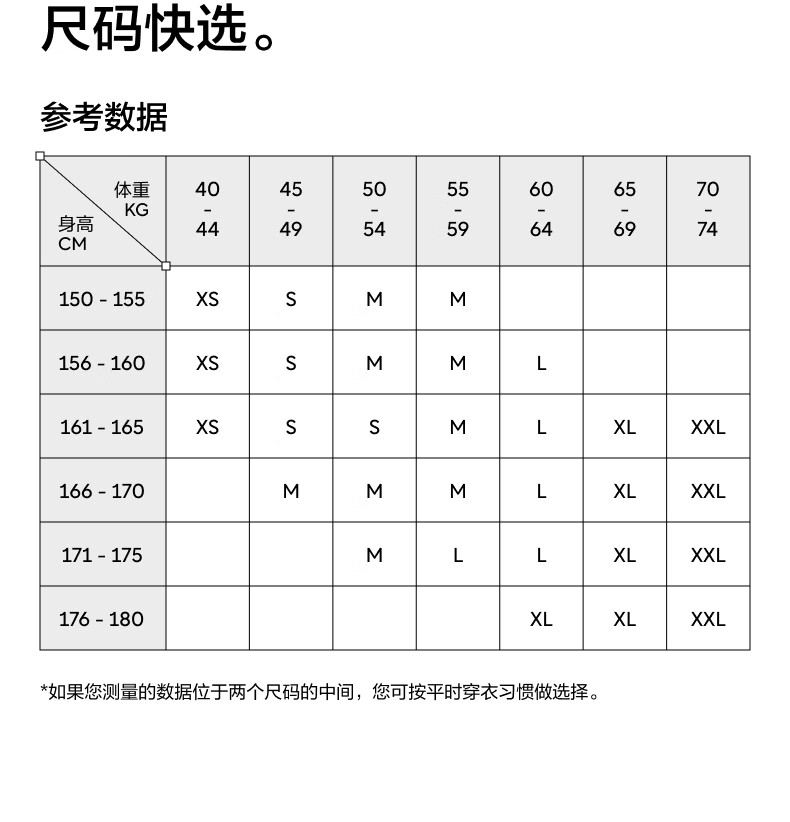 尺码快选。

参考数据

| 体重 KG / 身高 CM | 40 - 44 | 45 - 49 | 50 - 54 | 55 - 59 | 60 - 64 | 65 - 69 | 70 - 74 |
|---|---|---|---|---|---|---|---|
| 150 - 155 | XS | S | M | M | | | |
| 156 - 160 | XS | S | M | M | L | | |
| 161 - 165 | XS | S | S | M | L | XL | XXL |
| 166 - 170 | | M | M | M | L | XL | XXL |
| 171 - 175 | | | M | L | L | XL | XXL |
| 176 - 180 | | | | | XL | XL | XXL |

*如果您测量的数据位于两个尺码的中间，您可按平时穿衣习惯做选择。